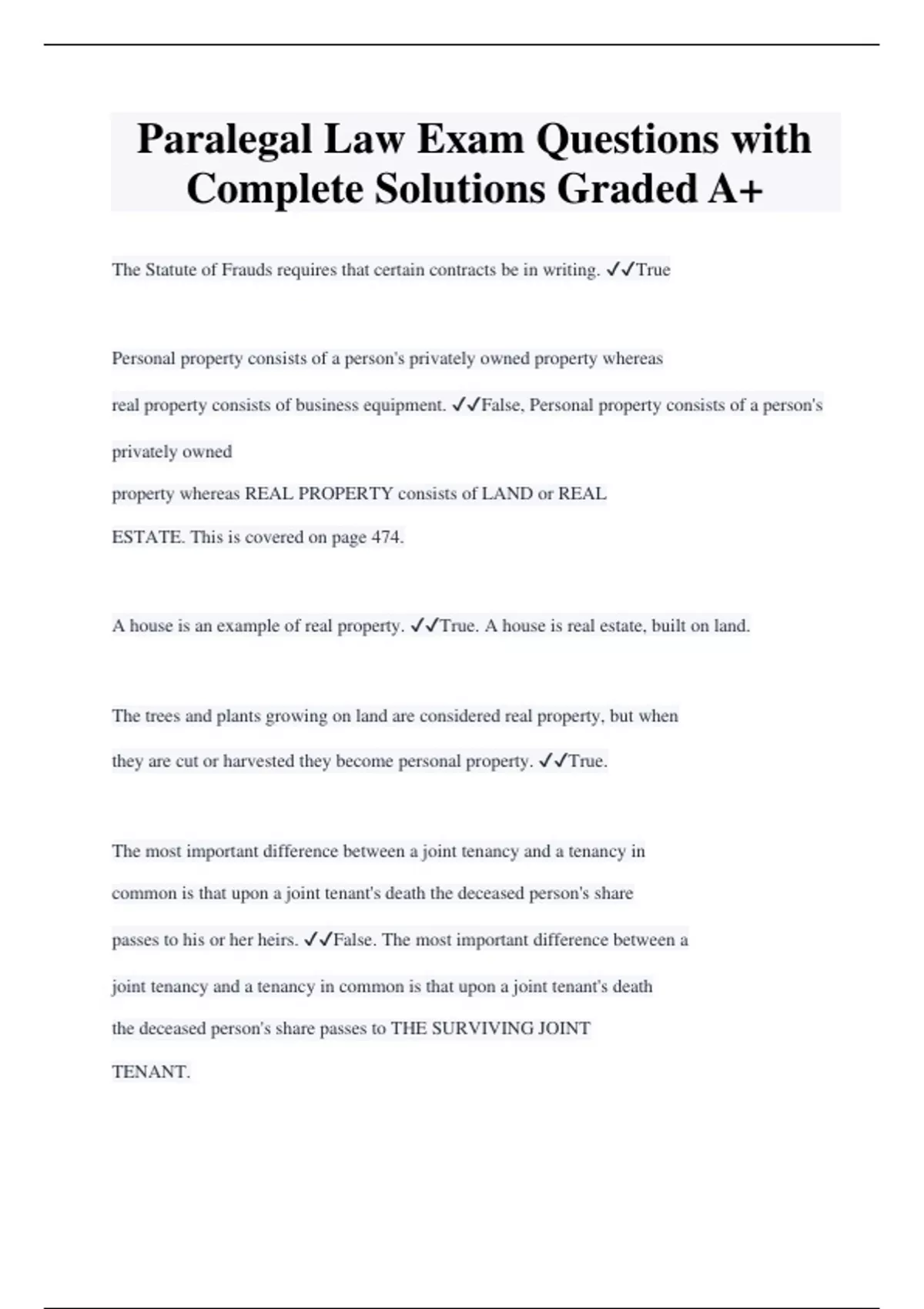 Paralegal Law Exam Questions with Complete Solutions Graded A+

The Statute of Frauds requires that certain contracts be in writing. ✓✓True

Personal property consists of a person's privately owned property whereas real property consists of business equipment. ✓✓False, Personal property consists of a person's privately owned property whereas REAL PROPERTY consists of LAND or REAL ESTATE. This is covered on page 474.

A house is an example of real property. ✓✓True. A house is real estate, built on land.

The trees and plants growing on land are considered real property, but when they are cut or harvested they become personal property. ✓✓True.

The most important difference between a joint tenancy and a tenancy in common is that upon a joint tenant's death the deceased person's share passes to his or her heirs. ✓✓False. The most important difference between a joint tenancy and a tenancy in common is that upon a joint tenant's death the deceased person's share passes to THE SURVIVING JOINT TENANT.